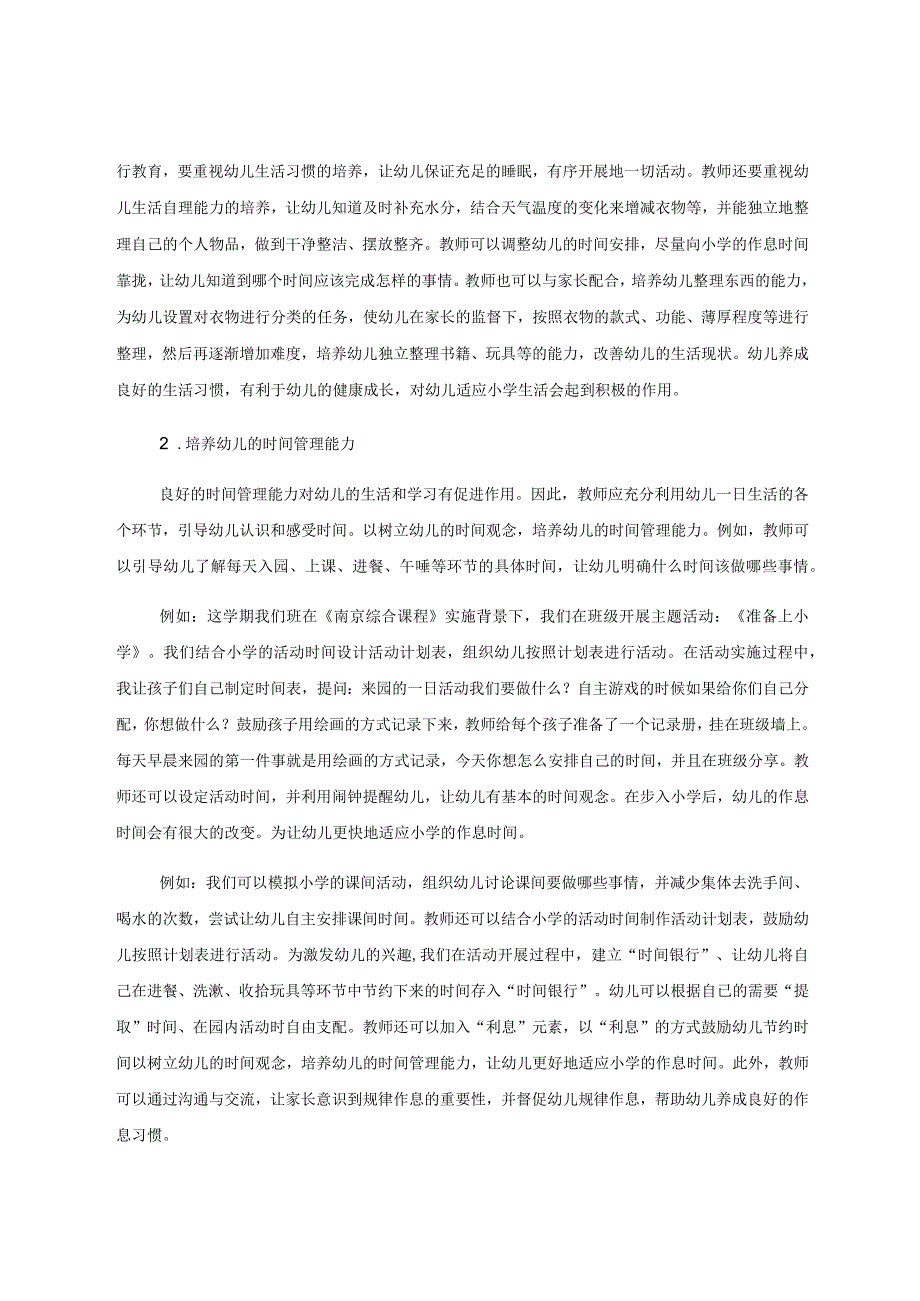 行教育，要重视幼儿生活习惯的培养，让幼儿保证充足的睡眠，有序开展地一切活动。教师还要重视幼儿生活自理能力的培养，让幼儿知道及时补充水分，结合天气温度的变化来增减衣物等，并能独立地整理自己的个人物品，做到干净整洁、摆放整齐。教师可以调整幼儿的时间安排，尽量向小学的作息时间靠拢，让幼儿知道到哪个时间应该完成怎样的事情。教师也可以与家长配合，培养幼儿整理东西的能力，为幼儿设置对衣物进行分类的任务，使幼儿在家长的监督下，按照衣物的款式、功能、薄厚程度等进行整理，然后再逐渐增加难度，培养幼儿独立整理书籍、玩具等的能力，改善幼儿的生活现状。幼儿养成良好的生活习惯，有利于幼儿的健康成长，对幼儿适应小学生活会起到积极的作用。

2．培养幼儿的时间管理能力

良好的时间管理能力对幼儿的生活和学习有促进作用。因此，教师应充分利用幼儿一日生活的各个环节，引导幼儿认识和感受时间。以树立幼儿的时间观念，培养幼儿的时间管理能力。例如，教师可以引导幼儿了解每天入园、上课、进餐、午睡等环节的具体时间，让幼儿明确什么时间该做哪些事情。

例如：这学期我们班在《南京综合课程》实施背景下，我们在班级开展主题活动：《准备上小学》。我们结合小学的活动时间设计活动计划表，组织幼儿按照计划表进行活动。在活动实施过程中，我让孩子们自己制定时间表，提问：来园的一日活动我们要做什么？自主游戏的时候如果给你们自己分配，你想做什么？鼓励孩子用绘画的方式记录下来，教师给每个孩子准备了一个记录册，挂在班级墙上。每天早晨来园的第一件事就是用绘画的方式记录，今天你想怎么安排自己的时间，并且在班级分享。教师还可以设定活动时间，并利用闹钟提醒幼儿，让幼儿有基本的时间观念。在步入小学后，幼儿的作息时间会有很大的改变。为让幼儿更快地适应小学的作息时间。

例如：我们可以模拟小学的课间活动，组织幼儿讨论课间要做哪些事情，并减少集体去洗手间、喝水的次数，尝试让幼儿自主安排课间时间。教师还可以结合小学的活动时间制作活动计划表，鼓励幼儿按照计划表进行活动。为激发幼儿的兴趣,我们在活动开展过程中，建立“时间银行”、让幼儿将自己在进餐、洗漱、收拾玩具等环节中节约下来的时间存入“时间银行”。幼儿可以根据自己的需要“提取”时间、在园内活动时自由支配。教师还可以加入“利息”元素，以“利息”的方式鼓励幼儿节约时间以树立幼儿的时间观念，培养幼儿的时间管理能力，让幼儿更好地适应小学的作息时间。此外，教师可以通过沟通与交流，让家长意识到规律作息的重要性，并督促幼儿规律作息，帮助幼儿养成良好的作息习惯。